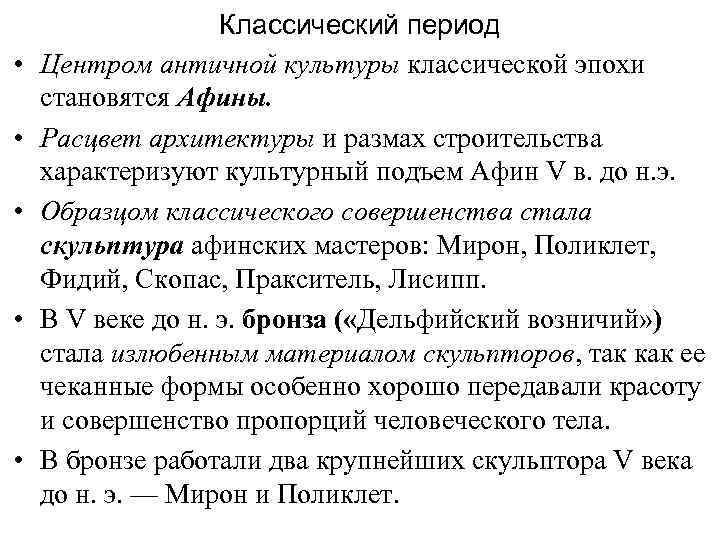 Классический период

• Центром античной культуры классической эпохи становятся Афины.

• Расцвет архитектуры и размах строительства характеризуют культурный подъем Афин V в. до н.э.

• Образцом классического совершенства стала скульптура афинских мастеров: Мирон, Поликлет, Фидий, Скопас, Пракситель, Лисипп.

• В V веке до н. э. бронза («Дельфийский возничий») стала излюбенным материалом скульпторов, так как ее чеканные формы особенно хорошо передавали красоту и совершенство пропорций человеческого тела.

• В бронзе работали два крупнейших скульптора V века до н. э. — Мирон и Поликлет.